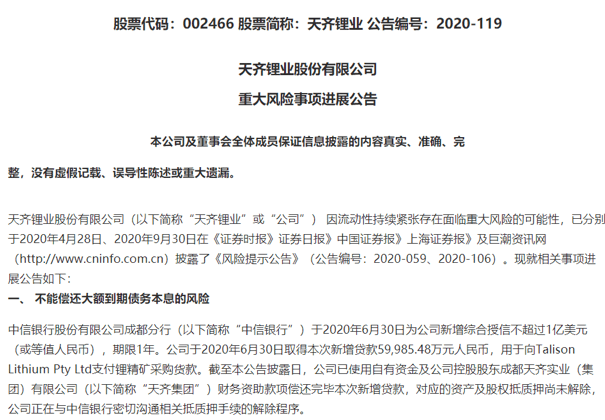 股票代码：002466 股票简称：天齐锂业 公告编号：2020-119

天齐锂业股份有限公司

重大风险事项进展公告

本公司及董事会全体成员保证信息披露的内容真实、准确、完整，没有虚假记载、误导性陈述或重大遗漏。

天齐锂业股份有限公司（以下简称“天齐锂业”或“公司”） 因流动性持续紧张存在面临重大风险的可能性，已分别于2020年4月28日、2020年9月30日在《证券时报》证券日报》中国证券报》上海证券报》及巨潮资讯网（http://www.cninfo.com.cn）披露了《风险提示公告》（公告编号：2020-059、2020-106）。现就相关事项进展公告如下：

一、 不能偿还大额到期债务本息的风险

中信银行股份有限公司成都分行（以下简称“中信银行”）于2020年6月30日为公司新增综合授信不超过1亿美元（或等值人民币），期限1年。公司于2020年6月30日取得本次新增贷款59,985.48万元人民币，用于向Talison Lithium Pty Ltd支付锂精矿采购货款。截至本公告披露日，公司已使用自有资金及公司控股股东成都天齐实业（集团）有限公司（以下简称“天齐集团”）财务资助款项偿还完毕本次新增贷款，对应的资产及股权抵质押尚未解除，公司正在与中信银行密切沟通相关抵质押手续的解除程序。